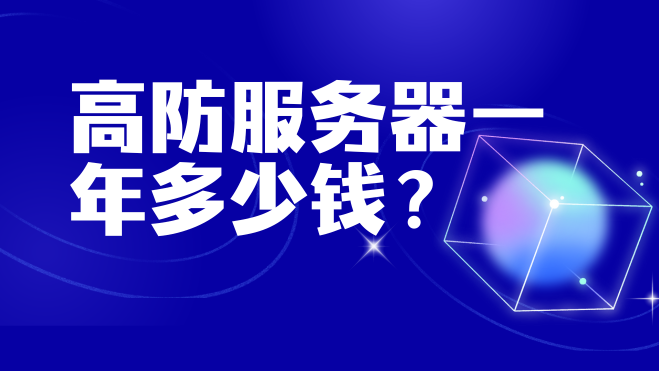 高防服务器一年多少钱？